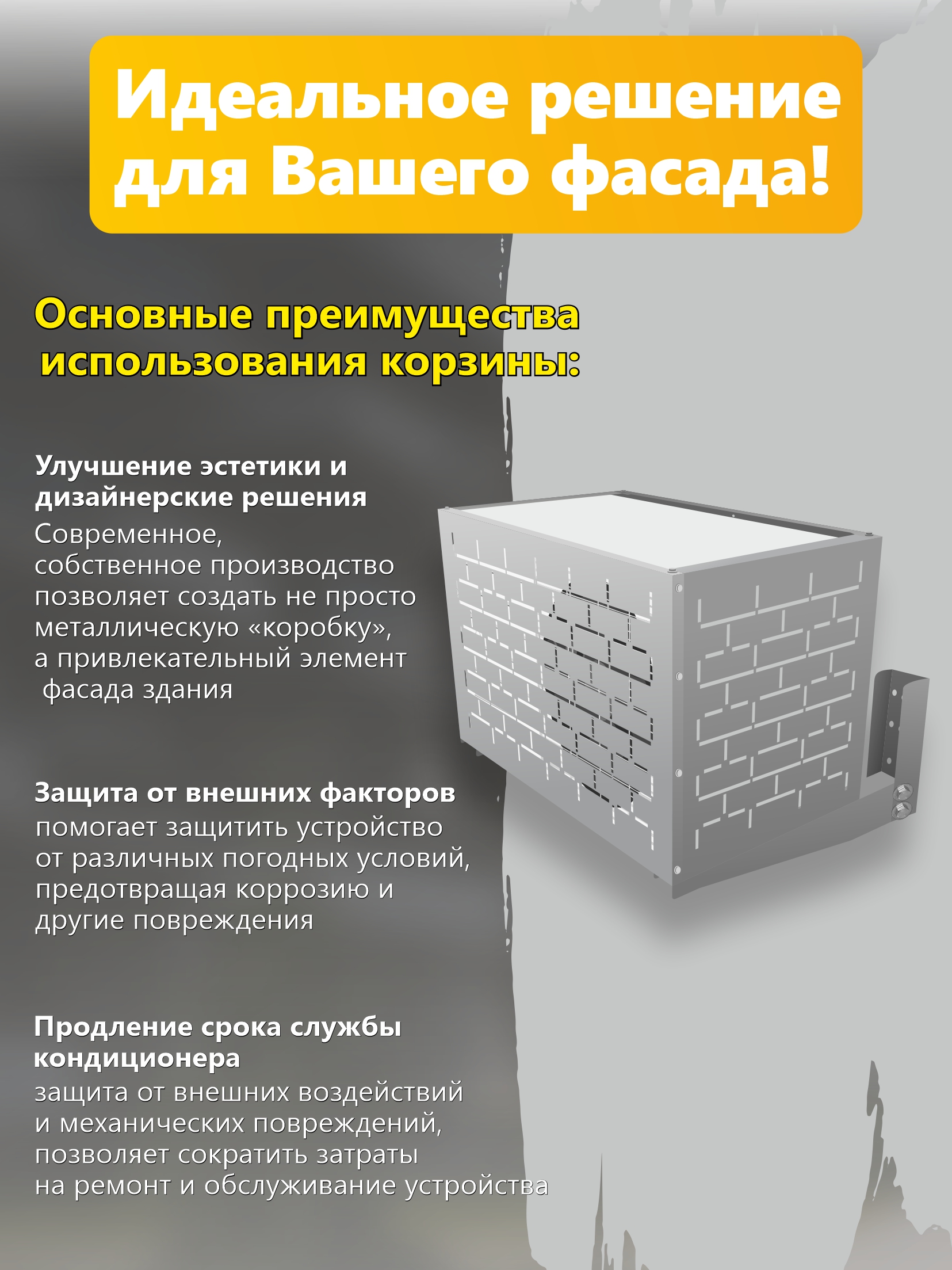 Идеальное решение для Вашего фасада!

Основные преимущества использования корзины:

Улучшение эстетики и дизайнерские решения

Современное, собственное производство позволяет создать не просто металлическую «коробку», а привлекательный элемент фасада здания

Защита от внешних факторов

помогает защитить устройство от различных погодных условий, предотвращая коррозию и другие повреждения

Продление срока службы кондиционера

защита от внешних воздействий и механических повреждений, позволяет сократить затраты на ремонт и обслуживание устройства